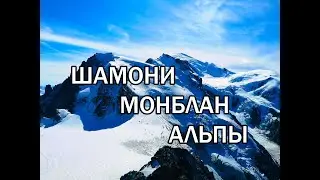 ШАМОНИ
МОНБЛАН
АЛЬПЫ